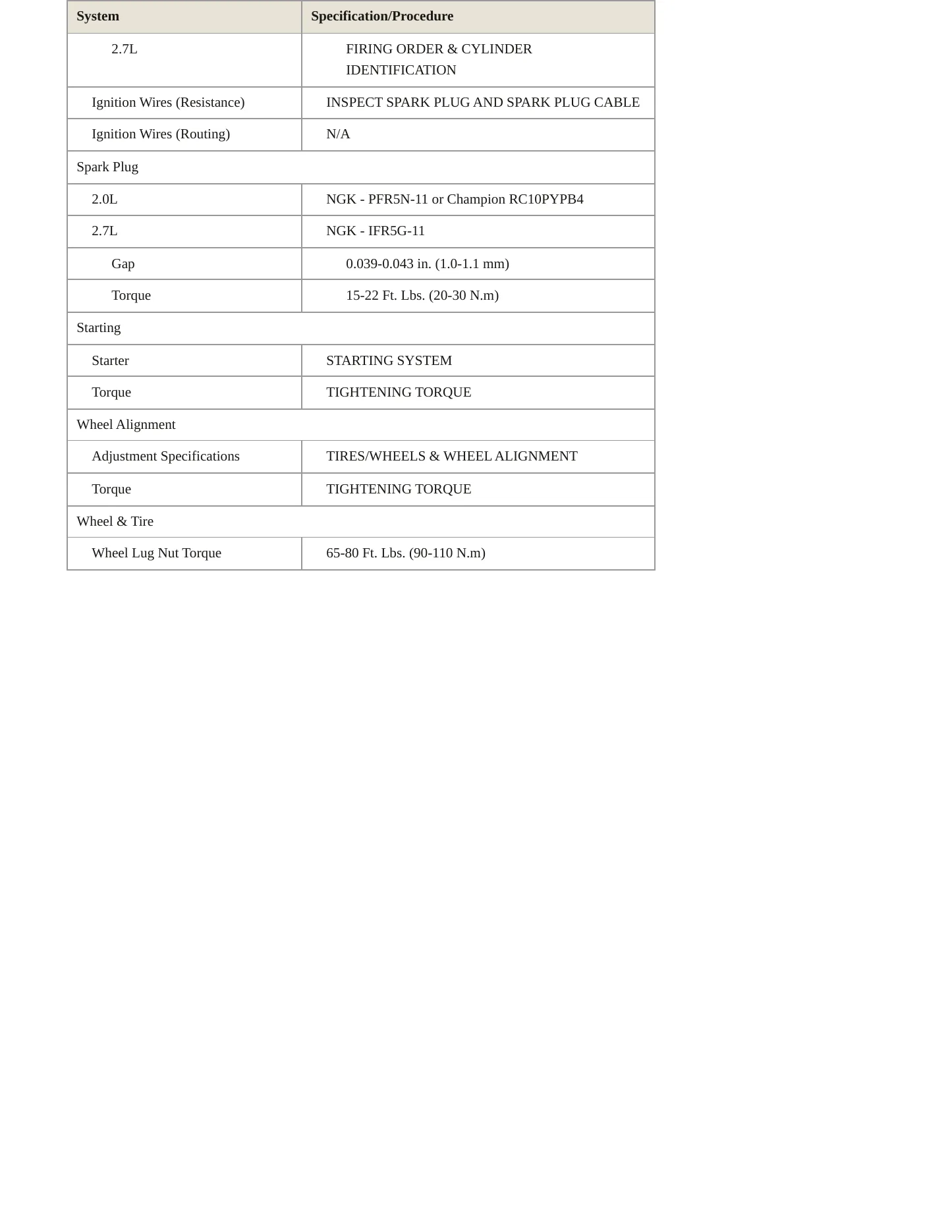 | System | Specification/Procedure |
|---|---|
| 2.7L | FIRING ORDER & CYLINDER IDENTIFICATION |
| Ignition Wires (Resistance) | INSPECT SPARK PLUG AND SPARK PLUG CABLE |
| Ignition Wires (Routing) | N/A |
| Spark Plug | |
| 2.0L | NGK - PFR5N-11 or Champion RC10PYPB4 |
| 2.7L | NGK - IFR5G-11 |
| Gap | 0.039-0.043 in. (1.0-1.1 mm) |
| Torque | 15-22 Ft. Lbs. (20-30 N.m) |
| Starting | |
| Starter | STARTING SYSTEM |
| Torque | TIGHTENING TORQUE |
| Wheel Alignment | |
| Adjustment Specifications | TIRES/WHEELS & WHEEL ALIGNMENT |
| Torque | TIGHTENING TORQUE |
| Wheel & Tire | |
| Wheel Lug Nut Torque | 65-80 Ft. Lbs. (90-110 N.m) |